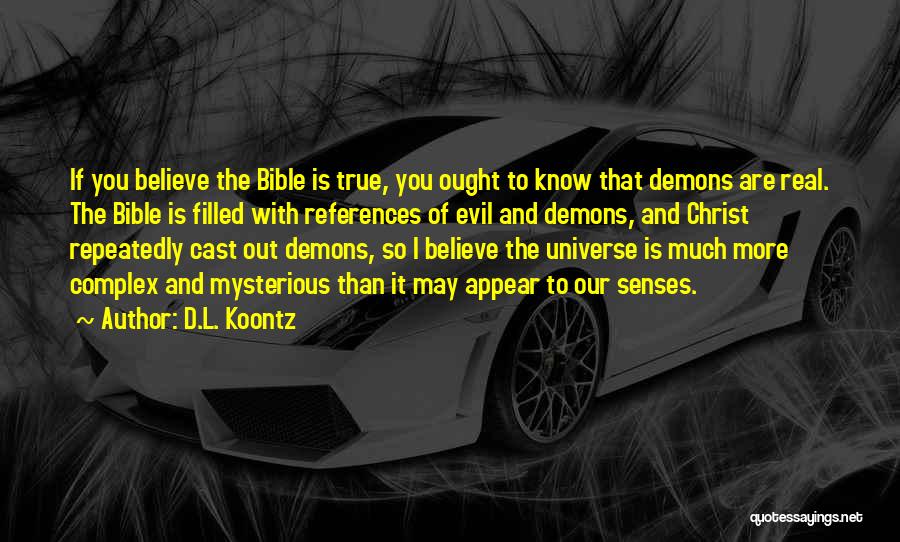 If you believe the Bible is true, you ought to know that demons are real. The Bible is filled with references of evil and demons, and Christ repeatedly cast out demons, so I believe the universe is much more complex and mysterious than it may appear to our senses.

~ Author: D.L. Koontz

quotessayings.net